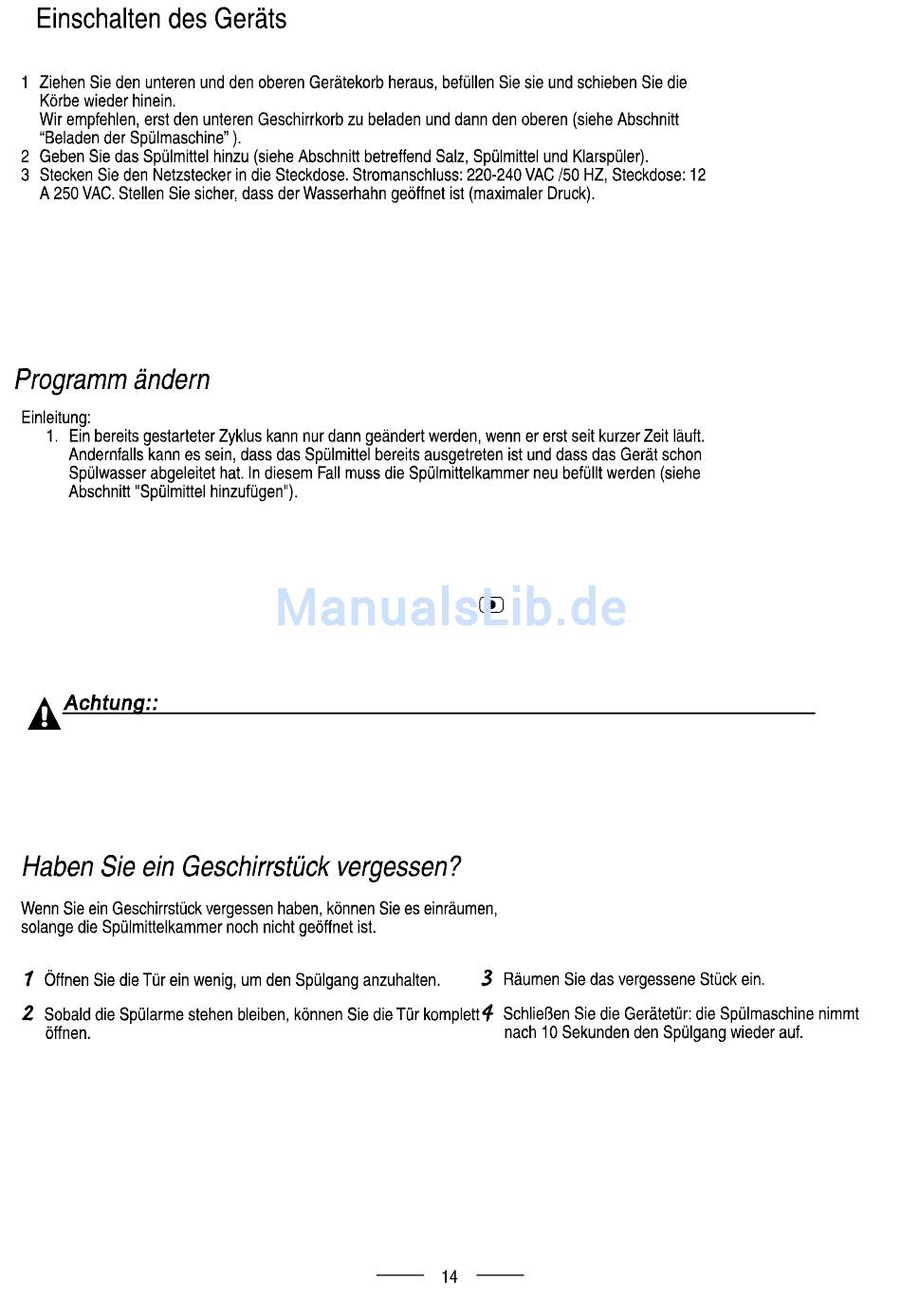 Einschalten des Geräts

1 Ziehen Sie den unteren und den oberen Gerätekorb heraus, befüllen Sie sie und schieben Sie die Körbe wieder hinein.
Wir empfehlen, erst den unteren Geschirrkorb zu beladen und dann den oberen (siehe Abschnitt "Beladen der Spülmaschine" ).
2 Geben Sie das Spülmittel hinzu (siehe Abschnitt betreffend Salz, Spülmittel und Klarspüler).
3 Stecken Sie den Netzstecker in die Steckdose. Stromanschluss: 220-240 VAC /50 HZ, Steckdose: 12 A 250 VAC. Stellen Sie sicher, dass der Wasserhahn geöffnet ist (maximaler Druck).

Programm ändern

Einleitung:
1. Ein bereits gestarteter Zyklus kann nur dann geändert werden, wenn er erst seit kurzer Zeit läuft. Andernfalls kann es sein, dass das Spülmittel bereits ausgetreten ist und dass das Gerät schon Spülwasser abgeleitet hat. In diesem Fall muss die Spülmittelkammer neu befüllt werden (siehe Abschnitt "Spülmittel hinzufügen").

ManualsLib.de

Achtung::

Haben Sie ein Geschirrstück vergessen?

Wenn Sie ein Geschirrstück vergessen haben, können Sie es einräumen, solange die Spülmittelkammer noch nicht geöffnet ist.

1 Öffnen Sie die Tür ein wenig, um den Spülgang anzuhalten.

2 Sobald die Spülarme stehen bleiben, können Sie die Tür komplett öffnen.

3 Räumen Sie das vergessene Stück ein.

4 Schließen Sie die Gerätetür: die Spülmaschine nimmt nach 10 Sekunden den Spülgang wieder auf.

14